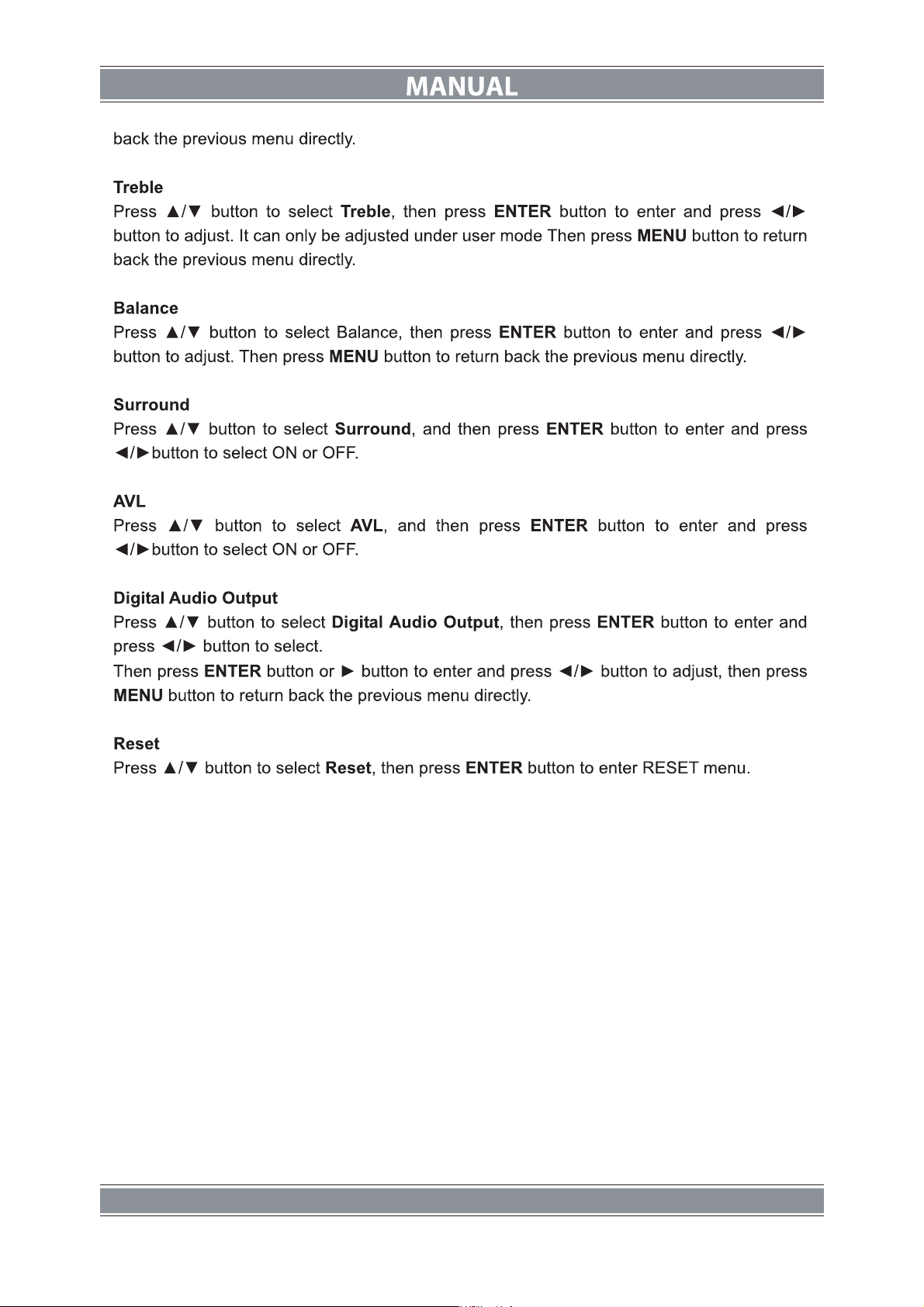 MANUAL

back the previous menu directly.

Treble
Press ▲/▼ button to select Treble, then press ENTER button to enter and press ◄/► button to adjust. It can only be adjusted under user mode Then press MENU button to return back the previous menu directly.

Balance
Press ▲/▼ button to select Balance, then press ENTER button to enter and press ◄/► button to adjust. Then press MENU button to return back the previous menu directly.

Surround
Press ▲/▼ button to select Surround, and then press ENTER button to enter and press ◄/►button to select ON or OFF.

AVL
Press ▲/▼ button to select AVL, and then press ENTER button to enter and press ◄/►button to select ON or OFF.

Digital Audio Output
Press ▲/▼ button to select Digital Audio Output, then press ENTER button to enter and press ◄/► button to select.
Then press ENTER button or ► button to enter and press ◄/► button to adjust, then press MENU button to return back the previous menu directly.

Reset
Press ▲/▼ button to select Reset, then press ENTER button to enter RESET menu.